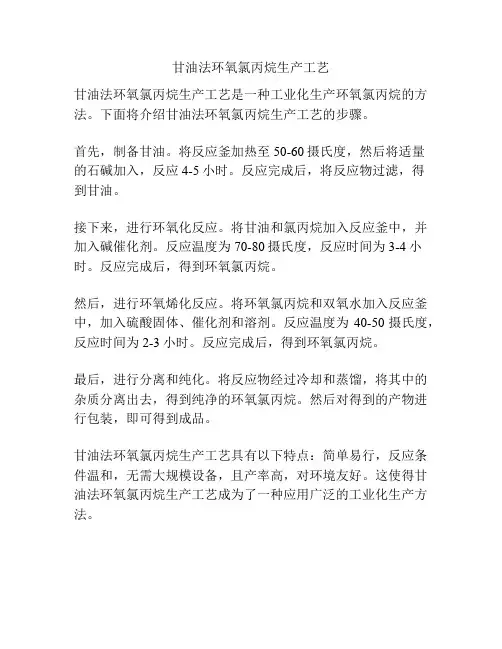 甘油法环氧氯丙烷生产工艺

甘油法环氧氯丙烷生产工艺是一种工业化生产环氧氯丙烷的方法。下面将介绍甘油法环氧氯丙烷生产工艺的步骤。

首先，制备甘油。将反应釜加热至 50-60 摄氏度，然后将适量的石碱加入，反应 4-5 小时。反应完成后，将反应物过滤，得到甘油。

接下来，进行环氧化反应。将甘油和氯丙烷加入反应釜中，并加入碱催化剂。反应温度为 70-80 摄氏度，反应时间为 3-4 小时。反应完成后，得到环氧氯丙烷。

然后，进行环氧烯化反应。将环氧氯丙烷和双氧水加入反应釜中，加入硫酸固体、催化剂和溶剂。反应温度为 40-50 摄氏度，反应时间为 2-3 小时。反应完成后，得到环氧氯丙烷。

最后，进行分离和纯化。将反应物经过冷却和蒸馏，将其中的杂质分离出去，得到纯净的环氧氯丙烷。然后对得到的产物进行包装，即可得到成品。

甘油法环氧氯丙烷生产工艺具有以下特点：简单易行，反应条件温和，无需大规模设备，且产率高，对环境友好。这使得甘油法环氧氯丙烷生产工艺成为了一种应用广泛的工业化生产方法。